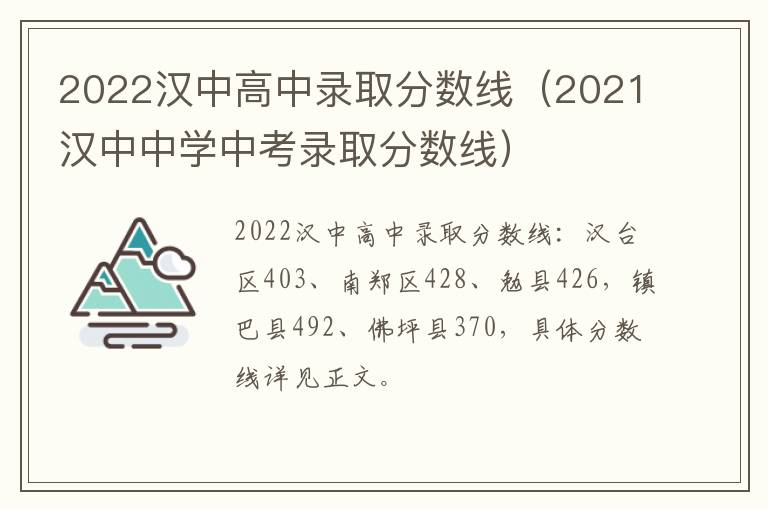 2022汉中高中录取分数线（2021汉中中学中考录取分数线）

2022汉中高中录取分数线：汉台区403、南郑区428、勉县426，镇巴县492、佛坪县370，具体分数线详见正文。